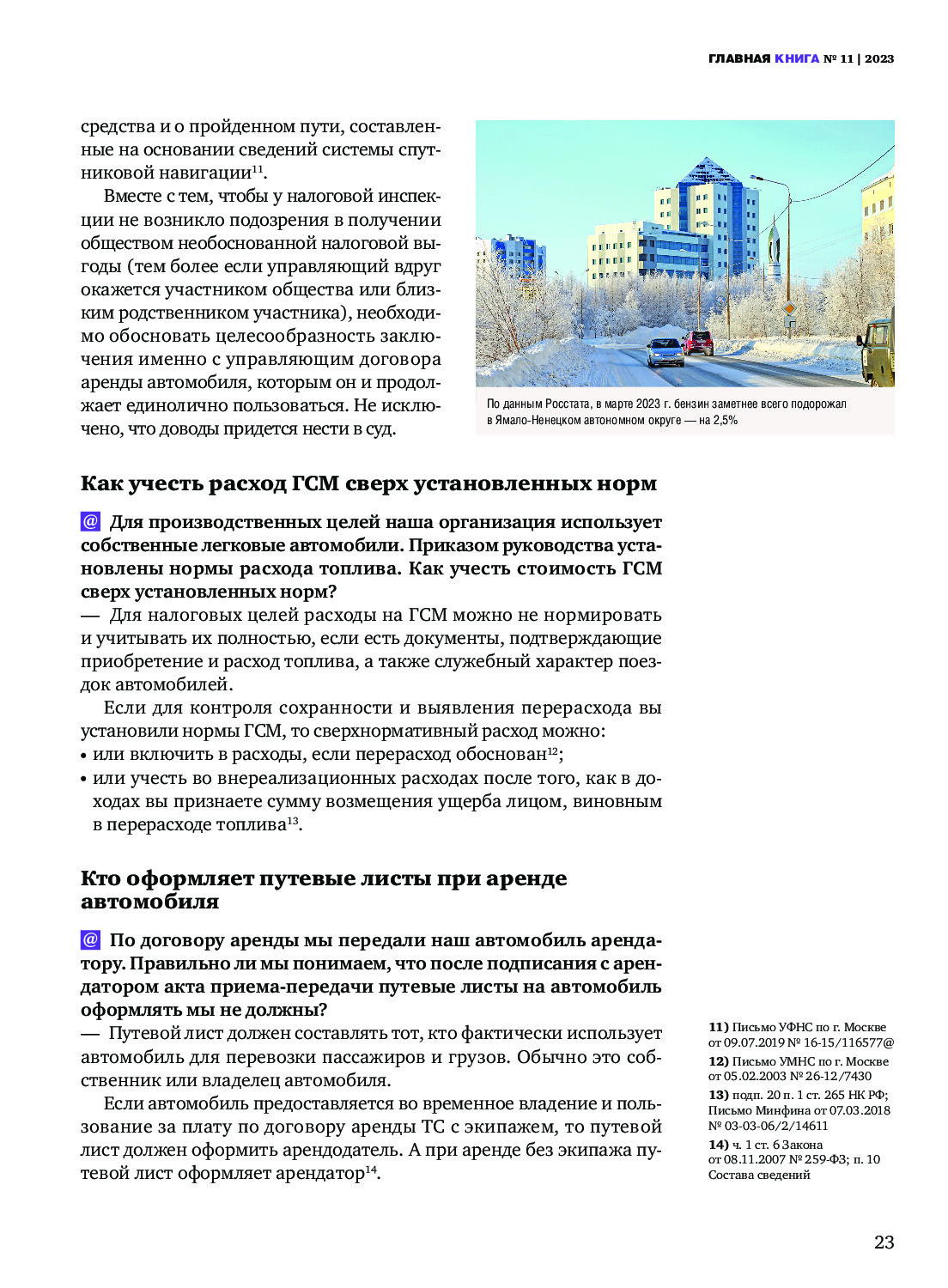 ГЛАВНАЯ КНИГА № 11 | 2023

средства и о пройденном пути, составленные на основании сведений системы спутниковой навигации$^{11}$.

Вместе с тем, чтобы у налоговой инспекции не возникло подозрения в получении обществом необоснованной налоговой выгоды (тем более если управляющий вдруг окажется участником общества или близким родственником участника), необходимо обосновать целесообразность заключения именно с управляющим договора аренды автомобиля, которым он и продолжает единолично пользоваться. Не исключено, что доводы придется нести в суд.

По данным Росстата, в марте 2023 г. бензин заметнее всего подорожал в Ямало-Ненецком автономном округе — на 2,5%

Как учесть расход ГСМ сверх установленных норм

@ Для производственных целей наша организация использует собственные легковые автомобили. Приказом руководства установлены нормы расхода топлива. Как учесть стоимость ГСМ сверх установленных норм?

— Для налоговых целей расходы на ГСМ можно не нормировать и учитывать их полностью, если есть документы, подтверждающие приобретение и расход топлива, а также служебный характер поездок автомобилей.

Если для контроля сохранности и выявления перерасхода вы установили нормы ГСМ, то сверхнормативный расход можно:
• или включить в расходы, если перерасход обоснован$^{12}$;
• или учесть во внереализационных расходах после того, как в доходах вы признаете сумму возмещения ущерба лицом, виновным в перерасходе топлива$^{13}$.

Кто оформляет путевые листы при аренде автомобиля

@ По договору аренды мы передали наш автомобиль арендатору. Правильно ли мы понимаем, что после подписания с арендатором акта приема-передачи путевые листы на автомобиль оформлять мы не должны?

— Путевой лист должен составлять тот, кто фактически использует автомобиль для перевозки пассажиров и грузов. Обычно это собственник или владелец автомобиля.

Если автомобиль предоставляется во временное владение и пользование за плату по договору аренды ТС с экипажем, то путевой лист должен оформить арендодатель. А при аренде без экипажа путевой лист оформляет арендатор$^{14}$.

11) Письмо УФНС по г. Москве от 09.07.2019 № 16-15/116577@
12) Письмо УМНС по г. Москве от 05.02.2003 № 26-12/7430
13) подп. 20 п. 1 ст. 265 НК РФ; Письмо Минфина от 07.03.2018 № 03-03-06/2/14611
14) ч. 1 ст. 6 Закона от 08.11.2007 № 259-ФЗ; п. 10 Состава сведений

23